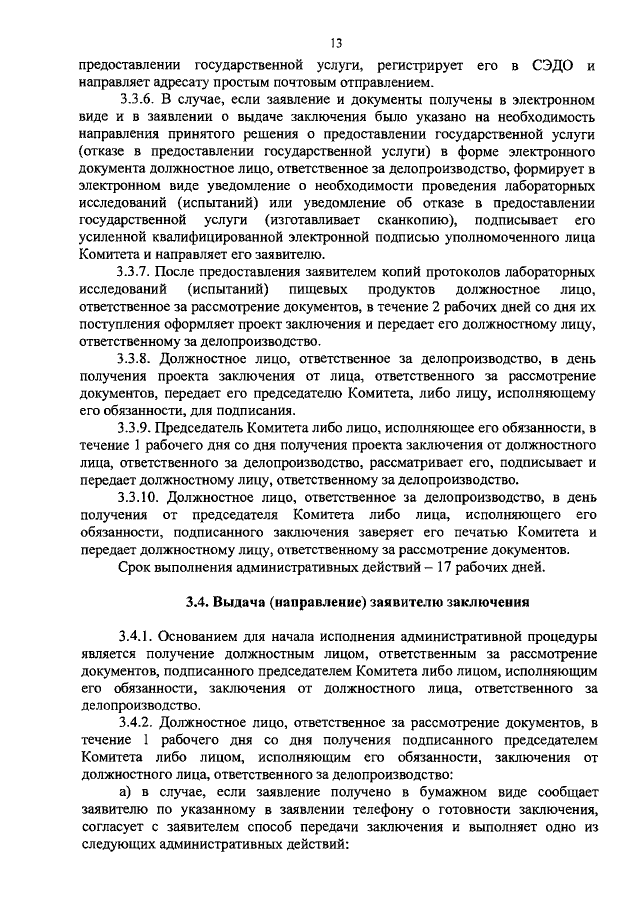 13

предоставлении государственной услуги, регистрирует его в СЭДО и направляет адресату простым почтовым отправлением.

3.3.6. В случае, если заявление и документы получены в электронном виде и в заявлении о выдаче заключения было указано на необходимость направления принятого решения о предоставлении государственной услуги (отказе в предоставлении государственной услуги) в форме электронного документа должностное лицо, ответственное за делопроизводство, формирует в электронном виде уведомление о необходимости проведения лабораторных исследований (испытаний) или уведомление об отказе в предоставлении государственной услуги (изготавливает сканкопию), подписывает его усиленной квалифицированной электронной подписью уполномоченного лица Комитета и направляет его заявителю.

3.3.7. После предоставления заявителем копий протоколов лабораторных исследований (испытаний) пищевых продуктов должностное лицо, ответственное за рассмотрение документов, в течение 2 рабочих дней со дня их поступления оформляет проект заключения и передает его должностному лицу, ответственному за делопроизводство.

3.3.8. Должностное лицо, ответственное за делопроизводство, в день получения проекта заключения от лица, ответственного за рассмотрение документов, передает его председателю Комитета, либо лицу, исполняющему его обязанности, для подписания.

3.3.9. Председатель Комитета либо лицо, исполняющее его обязанности, в течение 1 рабочего дня со дня получения проекта заключения от должностного лица, ответственного за делопроизводство, рассматривает его, подписывает и передает должностному лицу, ответственному за делопроизводство.

3.3.10. Должностное лицо, ответственное за делопроизводство, в день получения от председателя Комитета либо лица, исполняющего его обязанности, подписанного заключения заверяет его печатью Комитета и передает должностному лицу, ответственному за рассмотрение документов.

Срок выполнения административных действий – 17 рабочих дней.

3.4. Выдача (направление) заявителю заключения

3.4.1. Основанием для начала исполнения административной процедуры является получение должностным лицом, ответственным за рассмотрение документов, подписанного председателем Комитета либо лицом, исполняющим его обязанности, заключения от должностного лица, ответственного за делопроизводство.

3.4.2. Должностное лицо, ответственное за рассмотрение документов, в течение 1 рабочего дня со дня получения подписанного председателем Комитета либо лицом, исполняющим его обязанности, заключения от должностного лица, ответственного за делопроизводство:

а) в случае, если заявление получено в бумажном виде сообщает заявителю по указанному в заявлении телефону о готовности заключения, согласует с заявителем способ передачи заключения и выполняет одно из следующих административных действий: